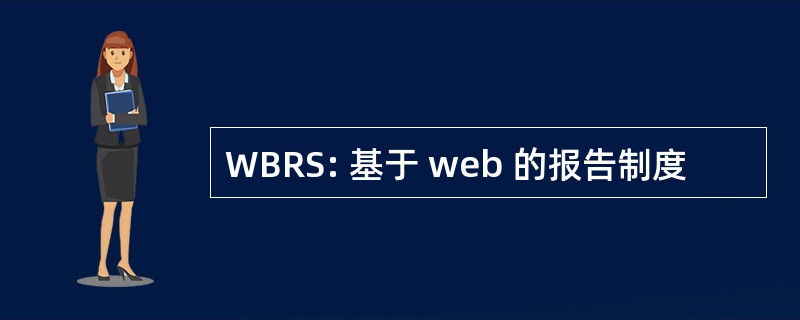 WBRS: 基于 web 的报告制度